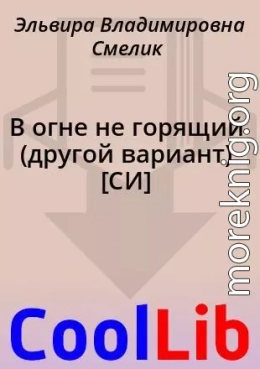 Эльвира Владимировна Смелик

В огне не горящий (другой вариант) [СИ]

moreknig.org

CoolLib